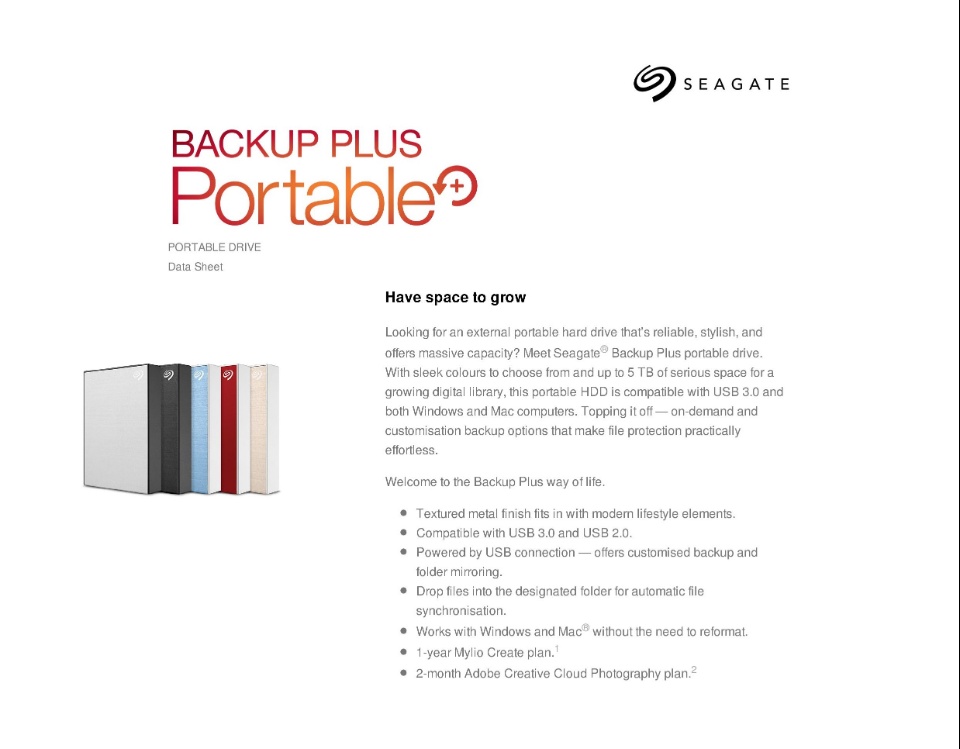 SEAGATE

BACKUP PLUS
Portable

PORTABLE DRIVE
Data Sheet

Have space to grow

Looking for an external portable hard drive that's reliable, stylish, and offers massive capacity? Meet Seagate® Backup Plus portable drive. With sleek colours to choose from and up to 5 TB of serious space for a growing digital library, this portable HDD is compatible with USB 3.0 and both Windows and Mac computers. Topping it off — on-demand and customisation backup options that make file protection practically effortless.

Welcome to the Backup Plus way of life.

- Textured metal finish fits in with modern lifestyle elements.
- Compatible with USB 3.0 and USB 2.0.
- Powered by USB connection — offers customised backup and folder mirroring.
- Drop files into the designated folder for automatic file synchronisation.
- Works with Windows and Mac® without the need to reformat.
- 1-year Mylio Create plan.$^1$
- 2-month Adobe Creative Cloud Photography plan.$^2$